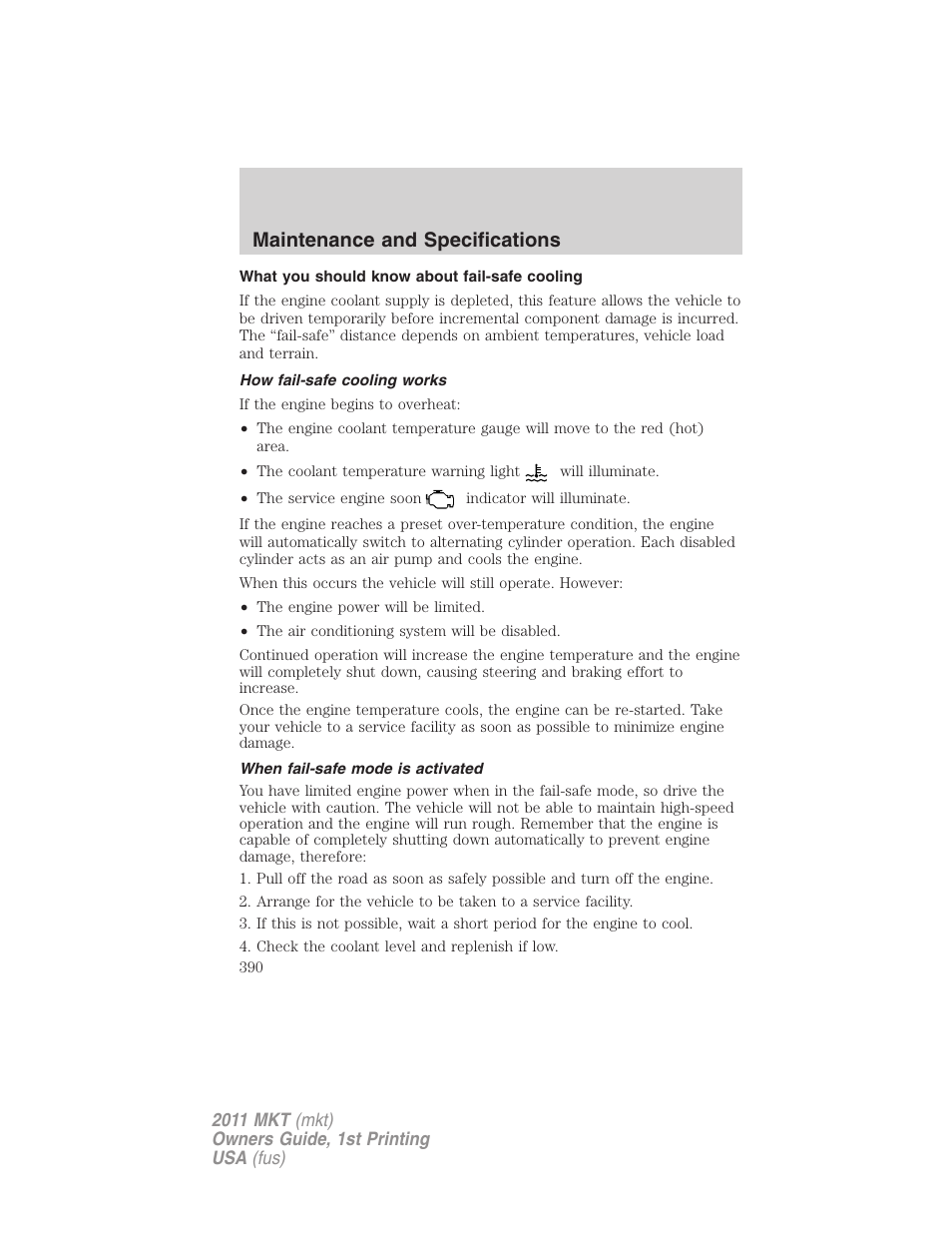 Maintenance and Specifications

What you should know about fail-safe cooling

If the engine coolant supply is depleted, this feature allows the vehicle to be driven temporarily before incremental component damage is incurred. The “fail-safe” distance depends on ambient temperatures, vehicle load and terrain.

How fail-safe cooling works

If the engine begins to overheat:

• The engine coolant temperature gauge will move to the red (hot) area.

• The coolant temperature warning light will illuminate.

• The service engine soon indicator will illuminate.

If the engine reaches a preset over-temperature condition, the engine will automatically switch to alternating cylinder operation. Each disabled cylinder acts as an air pump and cools the engine.

When this occurs the vehicle will still operate. However:

• The engine power will be limited.

• The air conditioning system will be disabled.

Continued operation will increase the engine temperature and the engine will completely shut down, causing steering and braking effort to increase.

Once the engine temperature cools, the engine can be re-started. Take your vehicle to a service facility as soon as possible to minimize engine damage.

When fail-safe mode is activated

You have limited engine power when in the fail-safe mode, so drive the vehicle with caution. The vehicle will not be able to maintain high-speed operation and the engine will run rough. Remember that the engine is capable of completely shutting down automatically to prevent engine damage, therefore:

1. Pull off the road as soon as safely possible and turn off the engine.

2. Arrange for the vehicle to be taken to a service facility.

3. If this is not possible, wait a short period for the engine to cool.

4. Check the coolant level and replenish if low.

390

2011 MKT (mkt)
Owners Guide, 1st Printing
USA (fus)